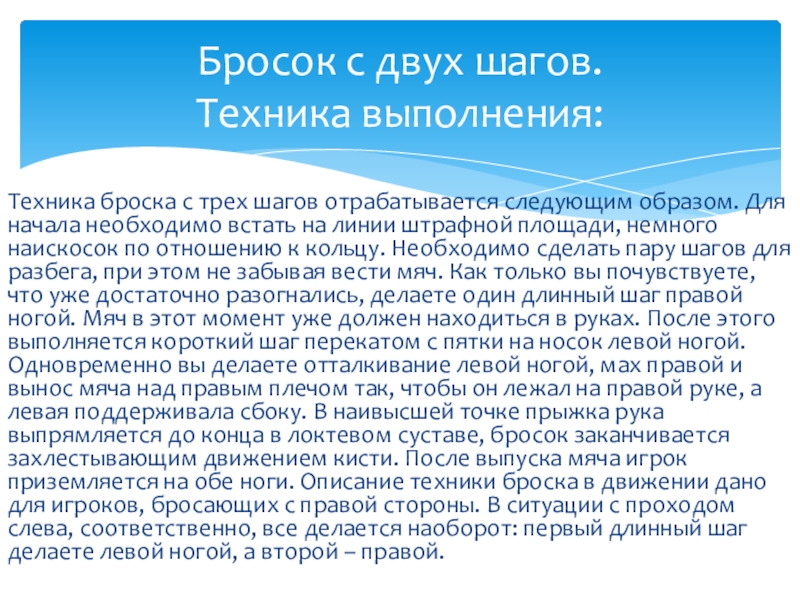 Бросок с двух шагов.
Техника выполнения:

Техника броска с трех шагов отрабатывается следующим образом. Для начала необходимо встать на линии штрафной площади, немного наискосок по отношению к кольцу. Необходимо сделать пару шагов для разбега, при этом не забывая вести мяч. Как только вы почувствуете, что уже достаточно разогнались, делаете один длинный шаг правой ногой. Мяч в этот момент уже должен находиться в руках. После этого выполняется короткий шаг перекатом с пятки на носок левой ногой. Одновременно вы делаете отталкивание левой ногой, мах правой и вынос мяча над правым плечом так, чтобы он лежал на правой руке, а левая поддерживала сбоку. В наивысшей точке прыжка рука выпрямляется до конца в локтевом суставе, бросок заканчивается захлестывающим движением кисти. После выпуска мяча игрок приземляется на обе ноги. Описание техники броска в движении дано для игроков, бросающих с правой стороны. В ситуации с проходом слева, соответственно, все делается наоборот: первый длинный шаг делаете левой ногой, а второй – правой.